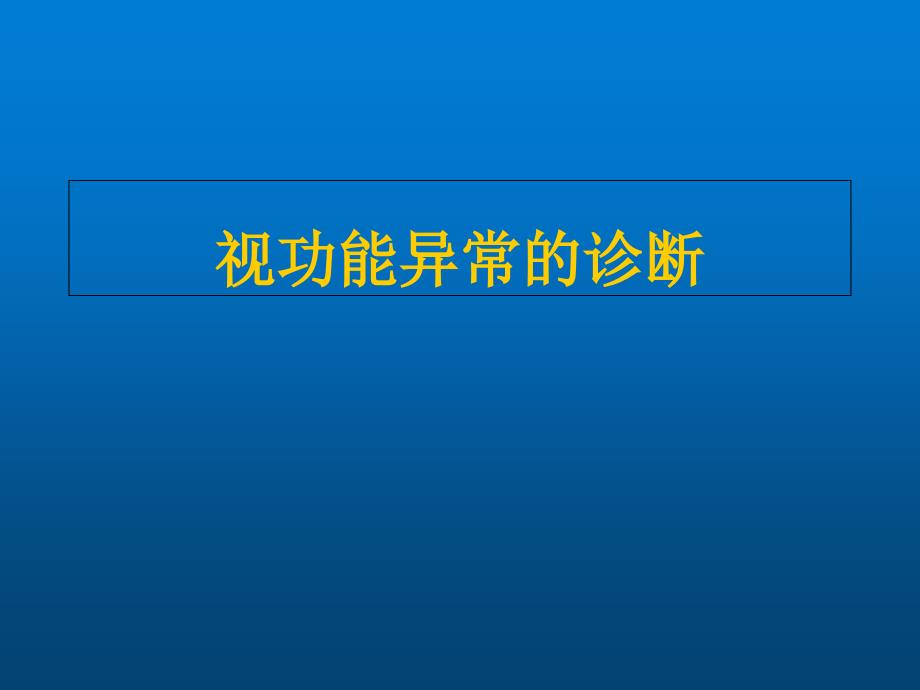 视功能异常的诊断